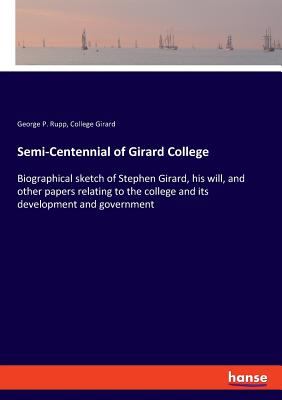 George P. Rupp, College Girard

Semi-Centennial of Girard College

Biographical sketch of Stephen Girard, his will, and other papers relating to the college and its development and government

hanse